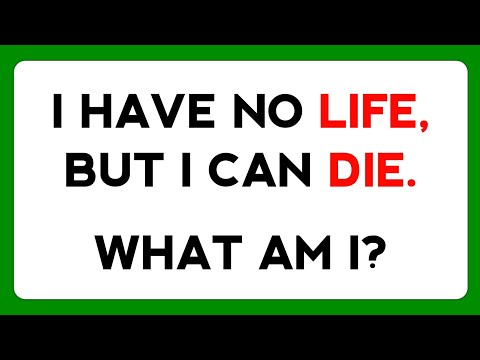 I HAVE NO LIFE, BUT I CAN DIE.

WHAT AM I?